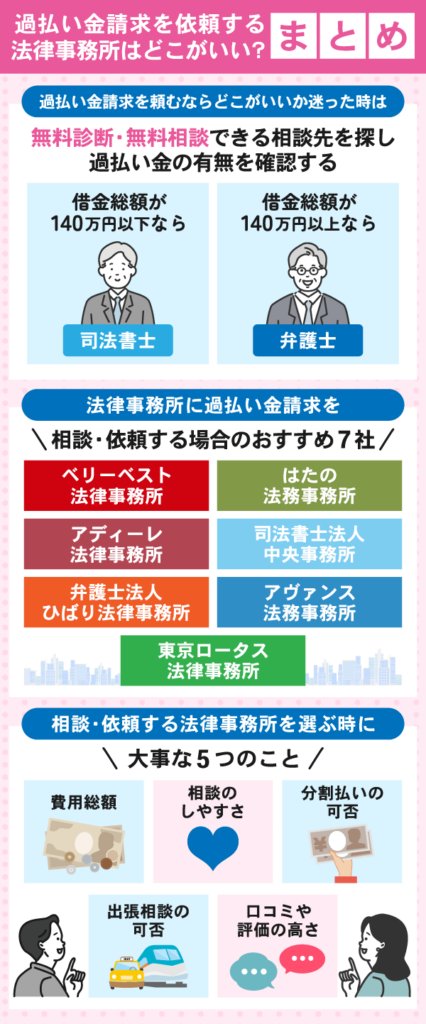 過払い金請求を依頼する法律事務所はどこがいい? まとめ

過払い金請求を頼むならどこがいいか迷った時は

無料診断・無料相談できる相談先を探し過払い金の有無を確認する

借金総額が140万円以下なら

司法書士

借金総額が140万円以上なら

弁護士

法律事務所に過払い金請求を

＼相談・依頼する場合のおすすめ７社／

ベリーベスト法律事務所

はたの法務事務所

アディーレ法律事務所

司法書士法人中央事務所

弁護士法人ひばり法律事務所

アヴァンス法務事務所

東京ロータス法律事務所

相談・依頼する法律事務所を選ぶ時に

＼大事な５つのこと／

費用総額

相談のしやすさ

分割払いの可否

出張相談の可否

口コミや評価の高さ